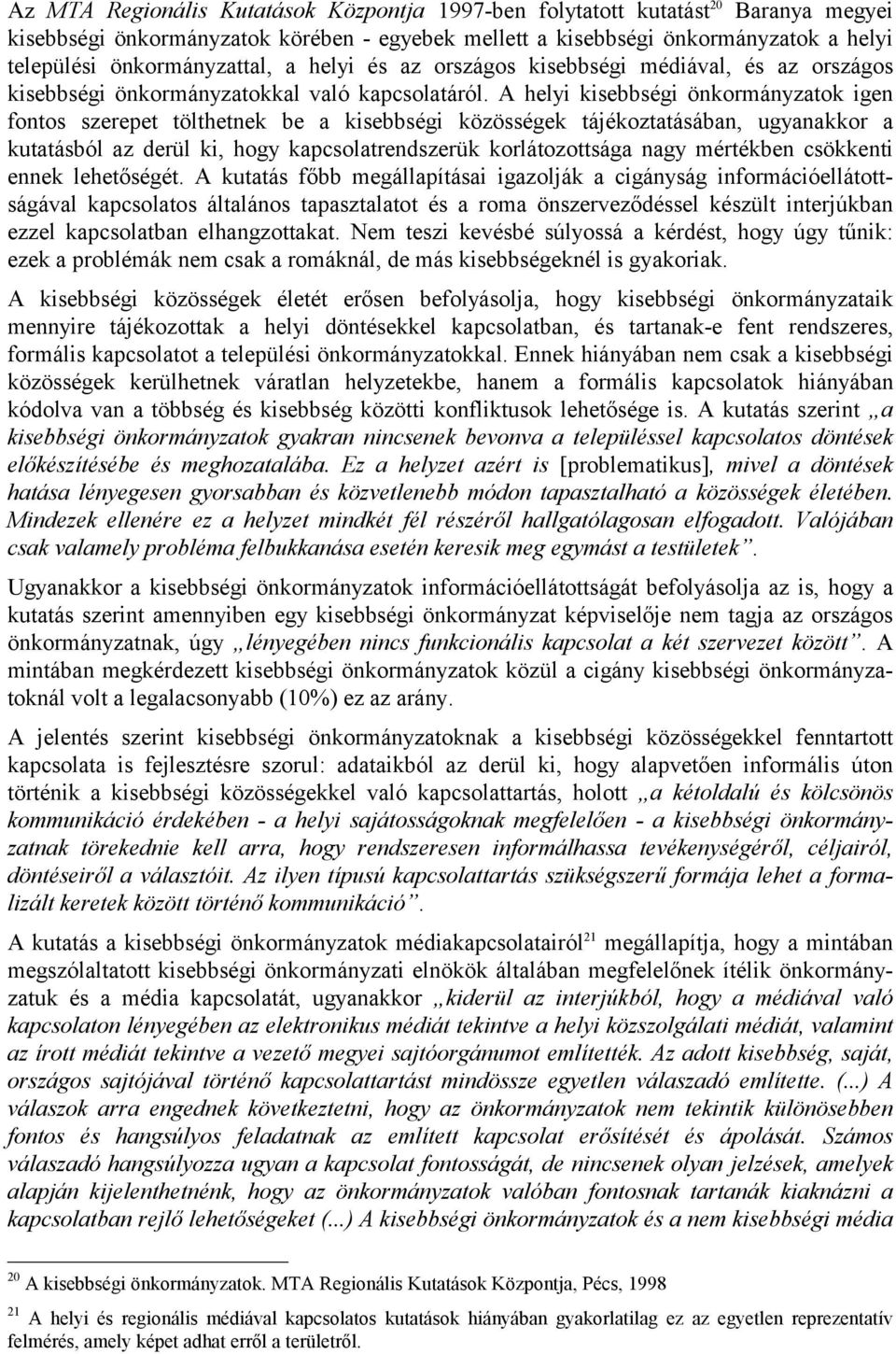 Az MTA Regionális Kutatások Központja 1997-ben folytatott kutatást$^{20}$ Baranya megyei kisebbségi önkormányzatok körében - egyebek mellett a kisebbségi önkormányzatok a helyi települési önkormányzattal, a helyi és az országos kisebbségi médiával, és az országos kisebbségi önkormányzatokkal való kapcsolatáról. A helyi kisebbségi önkormányzatok igen fontos szerepet tölthetnek be a kisebbségi közösségek tájékoztatásában, ugyanakkor a kutatásból az derül ki, hogy kapcsolatrendszerük korlátozottsága nagy mértékben csökkenti ennek lehetőségét. A kutatás főbb megállapításai igazolják a cigányság információellátottságával kapcsolatos általános tapasztalatot és a roma önszerveződéssel készült interjúkban ezzel kapcsolatban elhangzottakat. Nem teszi kevésbé súlyossá a kérdést, hogy úgy tűnik: ezek a problémák nem csak a romáknál, de más kisebbségeknél is gyakoriak.

A kisebbségi közösségek életét erősen befolyásolja, hogy kisebbségi önkormányzataik mennyire tájékozottak a helyi döntésekkel kapcsolatban, és tartanak-e fent rendszeres, formális kapcsolatot a települési önkormányzatokkal. Ennek hiányában nem csak a kisebbségi közösségek kerülhetnek váratlan helyzetekbe, hanem a formális kapcsolatok hiányában kódolva van a többség és kisebbség közötti konfliktusok lehetősége is. A kutatás szerint „a kisebbségi önkormányzatok gyakran nincsenek bevonva a településsel kapcsolatos döntések előkészítésébe és meghozatalába. Ez a helyzet azért is [problematikus], mivel a döntések hatása lényegesen gyorsabban és közvetlenebb módon tapasztalható a közösségek életében. Mindezek ellenére ez a helyzet mindkét fél részéről hallgatólagosan elfogadott. Valójában csak valamely probléma felbukkanása esetén keresik meg egymást a testületek”.

Ugyanakkor a kisebbségi önkormányzatok információellátottságát befolyásolja az is, hogy a kutatás szerint amennyiben egy kisebbségi önkormányzat képviselője nem tagja az országos önkormányzatnak, úgy „lényegében nincs funkcionális kapcsolat a két szervezet között”. A mintában megkérdezett kisebbségi önkormányzatok közül a cigány kisebbségi önkormányzatoknál volt a legalacsonyabb (10%) ez az arány.

A jelentés szerint kisebbségi önkormányzatoknak a kisebbségi közösségekkel fenntartott kapcsolata is fejlesztésre szorul: adataikból az derül ki, hogy alapvetően informális úton történik a kisebbségi közösségekkel való kapcsolattartás, holott „a kétoldalú és kölcsönös kommunikáció érdekében - a helyi sajátosságoknak megfelelően - a kisebbségi önkormányzatnak törekednie kell arra, hogy rendszeresen informálhassa tevékenységéről, céljairól, döntéseiről a választóit. Az ilyen típusú kapcsolattartás szükségszerű formája lehet a formalizált keretek között történő kommunikáció”.

A kutatás a kisebbségi önkormányzatok médiakapcsolatairól$^{21}$ megállapítja, hogy a mintában megszólaltatott kisebbségi önkormányzati elnökök általában megfelelőnek ítélik önkormányzatuk és a média kapcsolatát, ugyanakkor „kiderül az interjúkból, hogy a médiával való kapcsolaton lényegében az elektronikus médiát tekintve a helyi közszolgálati médiát, valamint az írott médiát tekintve a vezető megyei sajtóorgánumot említették. Az adott kisebbség, saját, országos sajtójával történő kapcsolattartást mindössze egyetlen válaszadó említette. (...) A válaszok arra engednek következtetni, hogy az önkormányzatok nem tekintik különösebben fontos és hangsúlyos feladatnak az említett kapcsolat erősítését és ápolását. Számos válaszadó hangsúlyozza ugyan a kapcsolat fontosságát, de nincsenek olyan jelzések, amelyek alapján kijelenthetnénk, hogy az önkormányzatok valóban fontosnak tartanák kiaknázni a kapcsolatban rejlő lehetőségeket (...) A kisebbségi önkormányzatok és a nem kisebbségi média

$^{20}$ A kisebbségi önkormányzatok. MTA Regionális Kutatások Központja, Pécs, 1998

$^{21}$ A helyi és regionális médiával kapcsolatos kutatások hiányában gyakorlatilag ez az egyetlen reprezentatív felmérés, amely képet adhat erről a területről.